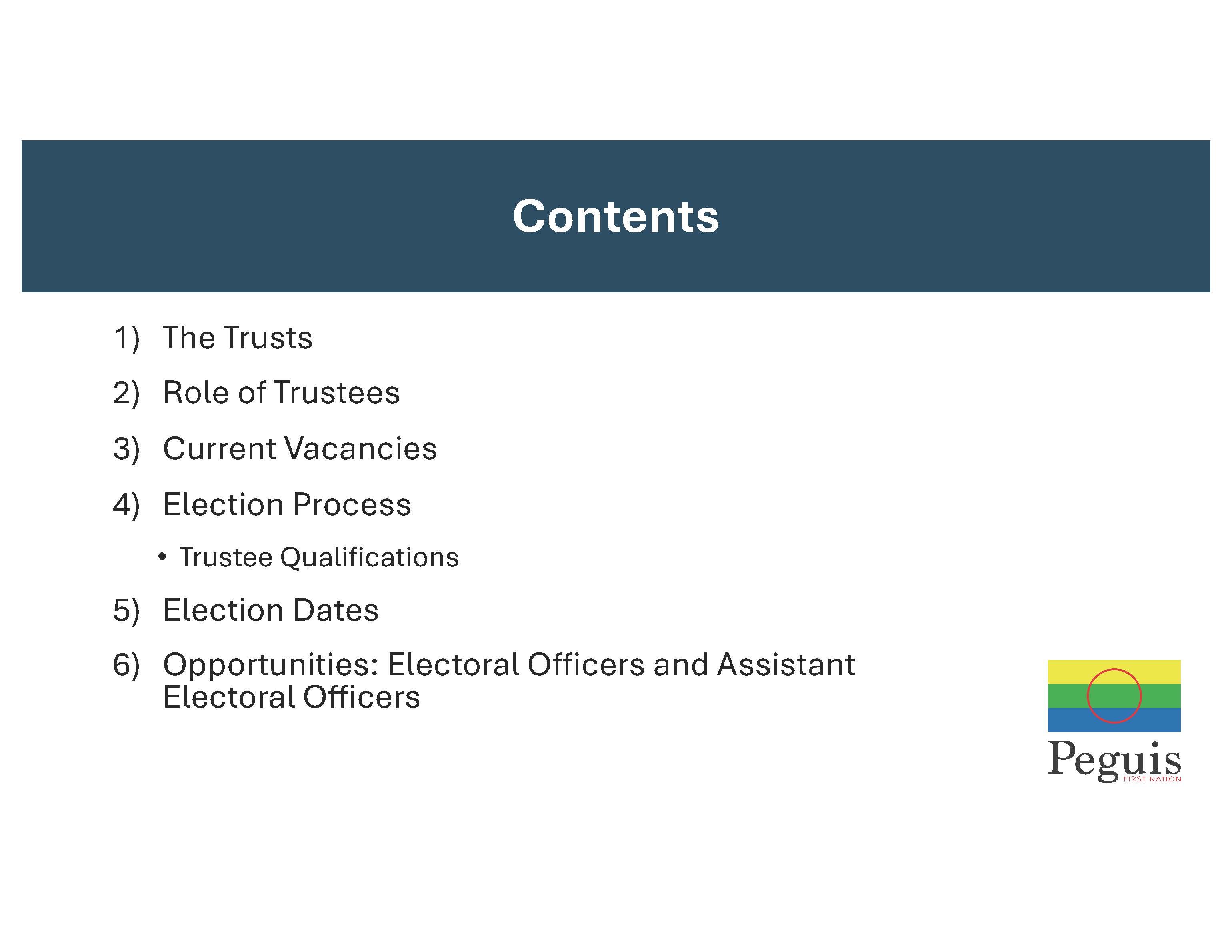 Contents

1) The Trusts

2) Role of Trustees

3) Current Vacancies

4) Election Process

• Trustee Qualifications

5) Election Dates

6) Opportunities: Electoral Officers and Assistant Electoral Officers

Peguis
FIRST NATION